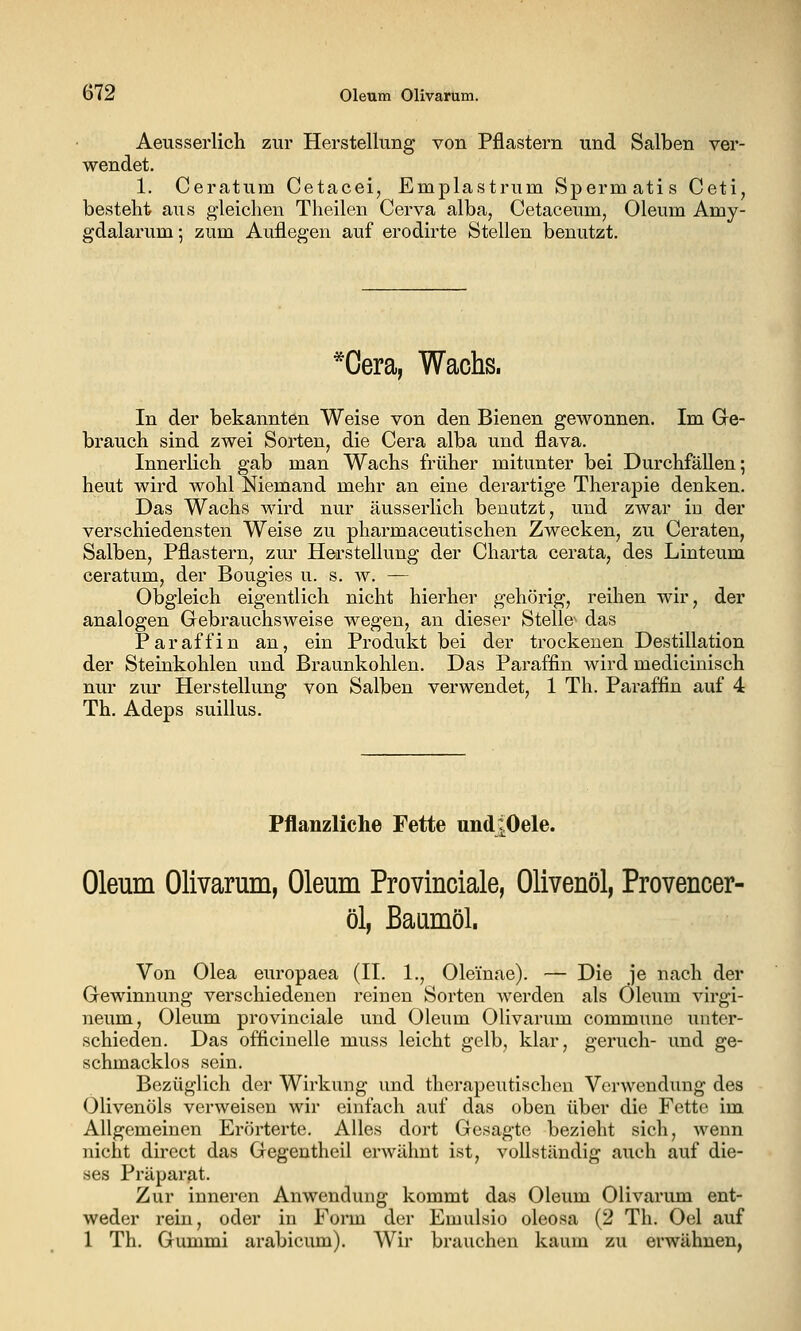 672 Oleum Olivarum.

Aeusserlich zur Herstellung von Pflastern und Salben verwendet.

1. Ceratum Cetacei, Emplastrum Spermatis Ceti, besteht aus gleichen Theilen Cerva alba, Cetaceum, Oleum Amygdalarum; zum Auflegen auf erodirte Stellen benutzt.

*Cera, Wachs.

In der bekannten Weise von den Bienen gewonnen. Im Gebrauch sind zwei Sorten, die Cera alba und flava.

Innerlich gab man Wachs früher mitunter bei Durchfällen; heut wird wohl Niemand mehr an eine derartige Therapie denken. Das Wachs wird nur äusserlich benutzt, und zwar in der verschiedensten Weise zu pharmaceutischen Zwecken, zu Ceraten, Salben, Pflastern, zur Herstellung der Charta cerata, des Linteum ceratum, der Bougies u. s. w. —

Obgleich eigentlich nicht hierher gehörig, reihen wir, der analogen Gebrauchsweise wegen, an dieser Stelle das Paraffin an, ein Produkt bei der trockenen Destillation der Steinkohlen und Braunkohlen. Das Paraffin wird medicinisch nur zur Herstellung von Salben verwendet, 1 Th. Paraffin auf 4 Th. Adeps suillus.

Pflanzliche Fette und Oele.

Oleum Olivarum, Oleum Provinciale, Olivenöl, Provenceröl, Baumöl.

Von Olea europaea (II. 1., Oleïnae). — Die je nach der Gewinnung verschiedenen reinen Sorten werden als Oleum virgineum, Oleum provinciale und Oleum Olivarum commune unterschieden. Das officinelle muss leicht gelb, klar, geruch- und geschmacklos sein.

Bezüglich der Wirkung und therapeutischen Verwendung des Olivenöls verweisen wir einfach auf das oben über die Fette im Allgemeinen Erörterte. Alles dort Gesagte bezieht sich, wenn nicht direct das Gegentheil erwähnt ist, vollständig auch auf dieses Präparat.

Zur inneren Anwendung kommt das Oleum Olivarum entweder rein, oder in Form der Emulsio oleosa (2 Th. Oel auf 1 Th. Gummi arabicum). Wir brauchen kaum zu erwähnen,